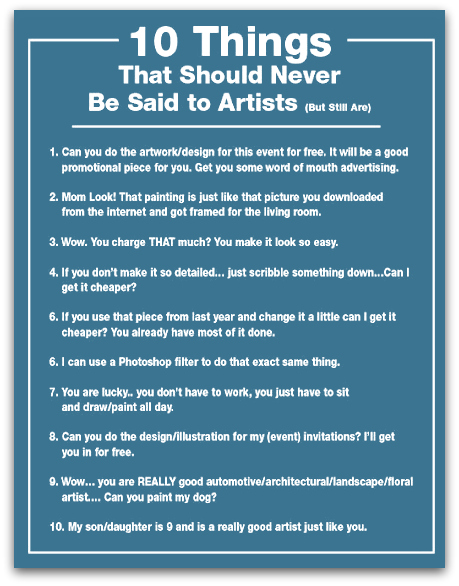 10 Things
That Should Never
Be Said to Artists (But Still Are)

1. Can you do the artwork/design for this event for free. It will be a good promotional piece for you. Get you some word of mouth advertising.

2. Mom Look! That painting is just like that picture you downloaded from the internet and got framed for the living room.

3. Wow. You charge THAT much? You make it look so easy.

4. If you don't make it so detailed... just scribble something down...Can I get it cheaper?

6. If you use that piece from last year and change it a little can I get it cheaper? You already have most of it done.

6. I can use a Photoshop filter to do that exact same thing.

7. You are lucky.. you don't have to work, you just have to sit and draw/paint all day.

8. Can you do the design/illustration for my (event) invitations? I'll get you in for free.

9. Wow... you are REALLY good automotive/architectural/landscape/floral artist.... Can you paint my dog?

10. My son/daughter is 9 and is a really good artist just like you.